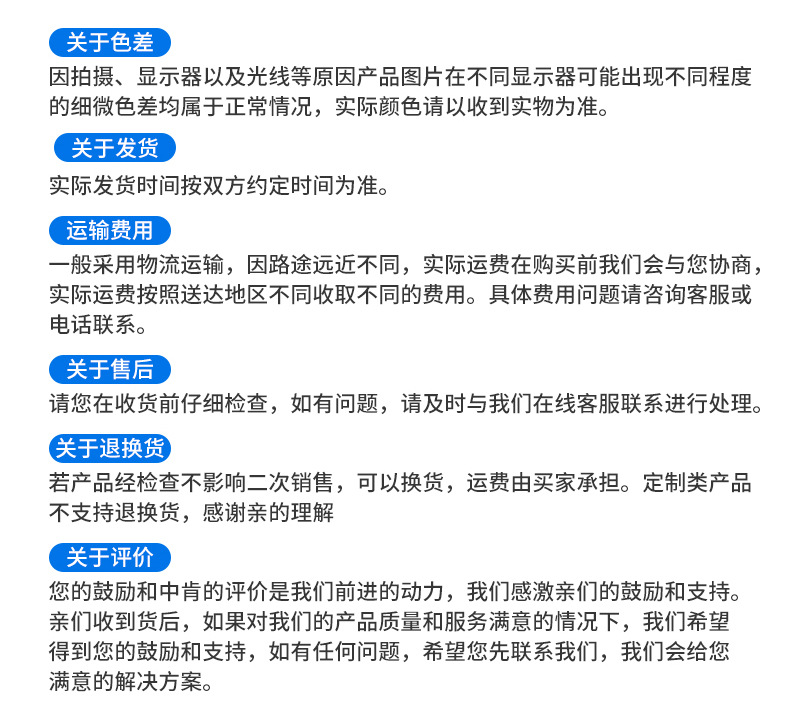 关于色差
因拍摄、显示器以及光线等原因产品图片在不同显示器可能出现不同程度的细微色差均属于正常情况，实际颜色请以收到实物为准。

关于发货
实际发货时间按双方约定时间为准。

运输费用
一般采用物流运输，因路途远近不同，实际运费在购买前我们会与您协商，实际运费按照送达地区不同收取不同的费用。具体费用问题请咨询客服或电话联系。

关于售后
请您在收货前仔细检查，如有问题，请及时与我们在线客服联系进行处理。

关于退换货
若产品经检查不影响二次销售，可以换货，运费由买家承担。定制类产品不支持退换货，感谢亲的理解

关于评价
您的鼓励和中肯的评价是我们前进的动力，我们感激亲们的鼓励和支持。亲们收到货后，如果对我们的产品质量和服务满意的情况下，我们希望得到您的鼓励和支持，如有任何问题，希望您先联系我们，我们会给您满意的解决方案。